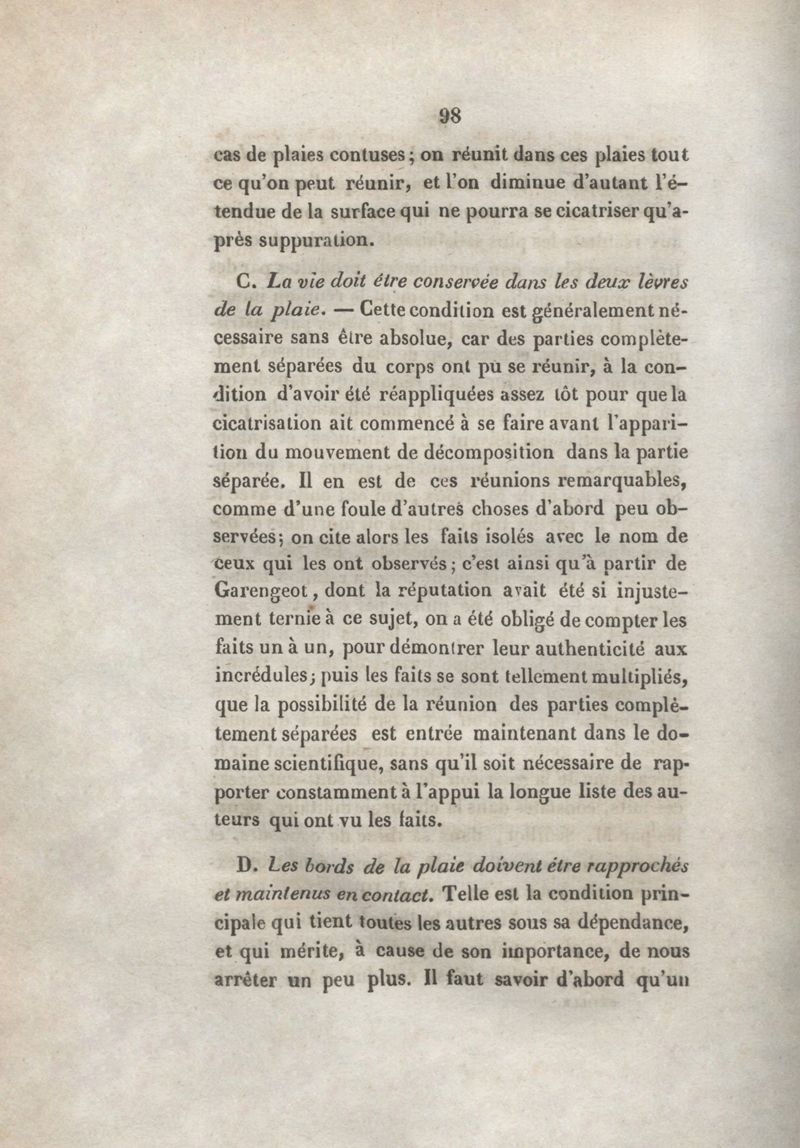 98

cas de plaies contuses; on réunit dans ces plaies tout ce qu'on peut réunir, et l'on diminue d'autant l'étendue de la surface qui ne pourra se cicatriser qu'après suppuration.

C. La vie doit être conservée dans les deux lèvres de la plaie. — Cette condition est généralement nécessaire sans être absolue, car des parties complètement séparées du corps ont pu se réunir, à la condition d'avoir été réappliquées assez tôt pour que la cicatrisation ait commencé à se faire avant l'apparition du mouvement de décomposition dans la partie séparée. Il en est de ces réunions remarquables, comme d'une foule d'autres choses d'abord peu observées; on cite alors les faits isolés avec le nom de ceux qui les ont observés; c'est ainsi qu'à partir de Garengeot, dont la réputation avait été si injustement ternie à ce sujet, on a été obligé de compter les faits un à un, pour démontrer leur authenticité aux incrédules; puis les faits se sont tellement multipliés, que la possibilité de la réunion des parties complétement séparées est entrée maintenant dans le domaine scientifique, sans qu'il soit nécessaire de rapporter constamment à l'appui la longue liste des auteurs qui ont vu les faits.

D. Les bords de la plaie doivent être rapprochés et maintenus en contact. Telle est la condition principale qui tient toutes les autres sous sa dépendance, et qui mérite, à cause de son importance, de nous arrêter un peu plus. Il faut savoir d'abord qu'un